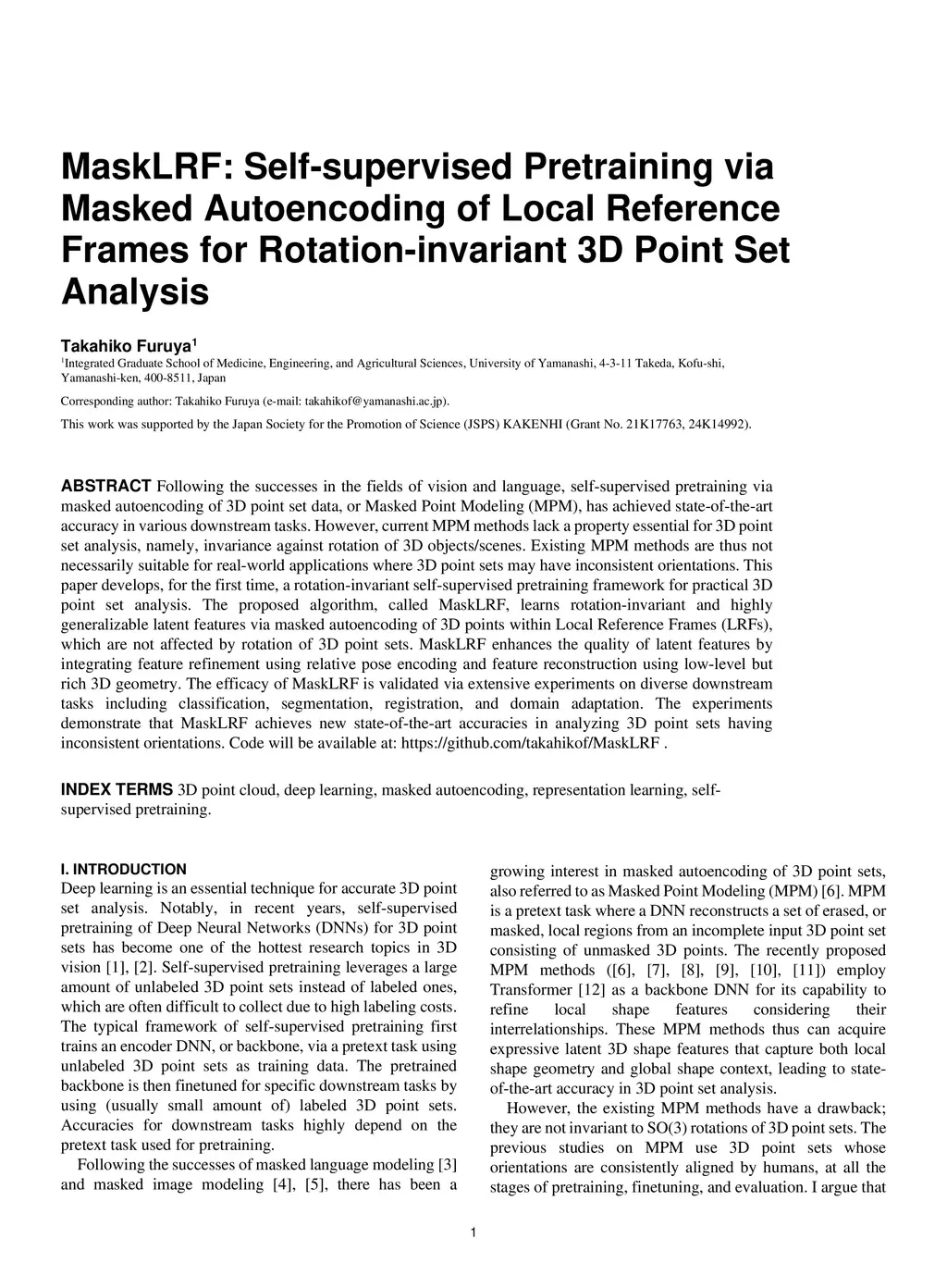 MaskLRF: Self-supervised Pretraining via Masked Autoencoding of Local Reference Frames for Rotation-invariant 3D Point Set Analysis

Takahiko Furuya$^1$
$^1$Integrated Graduate School of Medicine, Engineering, and Agricultural Sciences, University of Yamanashi, 4-3-11 Takeda, Kofu-shi, Yamanashi-ken, 400-8511, Japan

Corresponding author: Takahiko Furuya (e-mail: takahikof@yamanashi.ac.jp).

This work was supported by the Japan Society for the Promotion of Science (JSPS) KAKENHI (Grant No. 21K17763, 24K14992).

ABSTRACT Following the successes in the fields of vision and language, self-supervised pretraining via masked autoencoding of 3D point set data, or Masked Point Modeling (MPM), has achieved state-of-the-art accuracy in various downstream tasks. However, current MPM methods lack a property essential for 3D point set analysis, namely, invariance against rotation of 3D objects/scenes. Existing MPM methods are thus not necessarily suitable for real-world applications where 3D point sets may have inconsistent orientations. This paper develops, for the first time, a rotation-invariant self-supervised pretraining framework for practical 3D point set analysis. The proposed algorithm, called MaskLRF, learns rotation-invariant and highly generalizable latent features via masked autoencoding of 3D points within Local Reference Frames (LRFs), which are not affected by rotation of 3D point sets. MaskLRF enhances the quality of latent features by integrating feature refinement using relative pose encoding and feature reconstruction using low-level but rich 3D geometry. The efficacy of MaskLRF is validated via extensive experiments on diverse downstream tasks including classification, segmentation, registration, and domain adaptation. The experiments demonstrate that MaskLRF achieves new state-of-the-art accuracies in analyzing 3D point sets having inconsistent orientations. Code will be available at: https://github.com/takahikof/MaskLRF .

INDEX TERMS 3D point cloud, deep learning, masked autoencoding, representation learning, self-supervised pretraining.

I. INTRODUCTION
Deep learning is an essential technique for accurate 3D point set analysis. Notably, in recent years, self-supervised pretraining of Deep Neural Networks (DNNs) for 3D point sets has become one of the hottest research topics in 3D vision [1], [2]. Self-supervised pretraining leverages a large amount of unlabeled 3D point sets instead of labeled ones, which are often difficult to collect due to high labeling costs. The typical framework of self-supervised pretraining first trains an encoder DNN, or backbone, via a pretext task using unlabeled 3D point sets as training data. The pretrained backbone is then finetuned for specific downstream tasks by using (usually small amount of) labeled 3D point sets. Accuracies for downstream tasks highly depend on the pretext task used for pretraining.

Following the successes of masked language modeling [3] and masked image modeling [4], [5], there has been a growing interest in masked autoencoding of 3D point sets, also referred to as Masked Point Modeling (MPM) [6]. MPM is a pretext task where a DNN reconstructs a set of erased, or masked, local regions from an incomplete input 3D point set consisting of unmasked 3D points. The recently proposed MPM methods ([6], [7], [8], [9], [10], [11]) employ Transformer [12] as a backbone DNN for its capability to refine local shape features considering their interrelationships. These MPM methods thus can acquire expressive latent 3D shape features that capture both local shape geometry and global shape context, leading to state-of-the-art accuracy in 3D point set analysis.

However, the existing MPM methods have a drawback; they are not invariant to SO(3) rotations of 3D point sets. The previous studies on MPM use 3D point sets whose orientations are consistently aligned by humans, at all the stages of pretraining, finetuning, and evaluation. I argue that

1